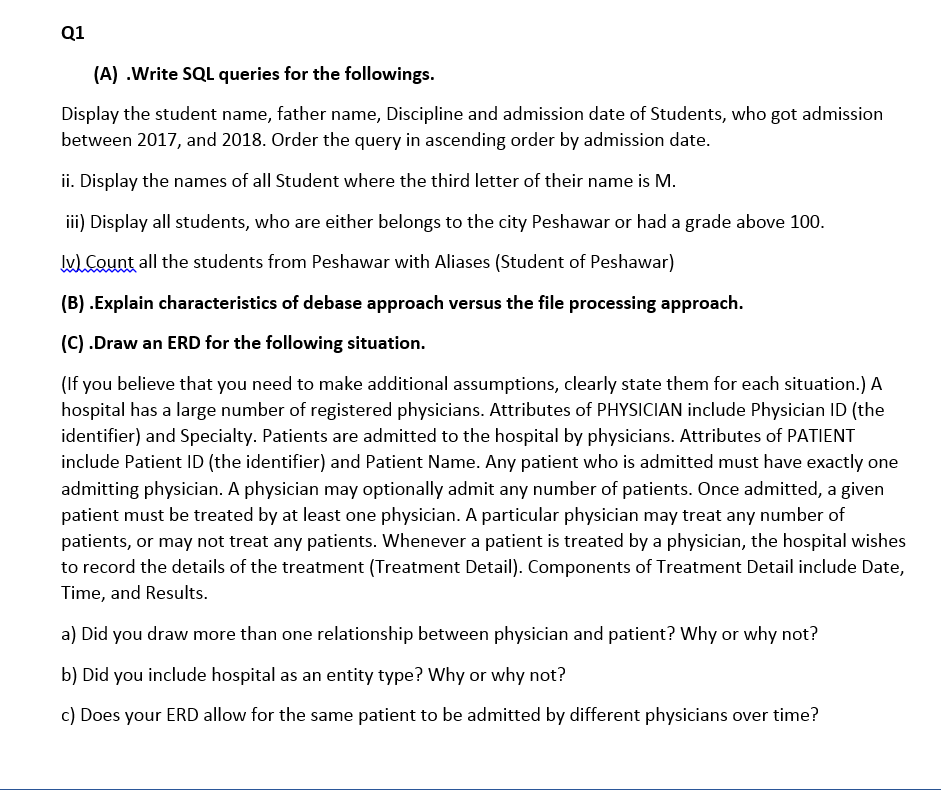 Q1

(A) .Write SQL queries for the followings.

Display the student name, father name, Discipline and admission date of Students, who got admission between 2017, and 2018. Order the query in ascending order by admission date.

ii. Display the names of all Student where the third letter of their name is M.

iii) Display all students, who are either belongs to the city Peshawar or had a grade above 100.

Iv) Count all the students from Peshawar with Aliases (Student of Peshawar)

(B) .Explain characteristics of debase approach versus the file processing approach.

(C) .Draw an ERD for the following situation.

(If you believe that you need to make additional assumptions, clearly state them for each situation.) A hospital has a large number of registered physicians. Attributes of PHYSICIAN include Physician ID (the identifier) and Specialty. Patients are admitted to the hospital by physicians. Attributes of PATIENT include Patient ID (the identifier) and Patient Name. Any patient who is admitted must have exactly one admitting physician. A physician may optionally admit any number of patients. Once admitted, a given patient must be treated by at least one physician. A particular physician may treat any number of patients, or may not treat any patients. Whenever a patient is treated by a physician, the hospital wishes to record the details of the treatment (Treatment Detail). Components of Treatment Detail include Date, Time, and Results.

a) Did you draw more than one relationship between physician and patient? Why or why not?

b) Did you include hospital as an entity type? Why or why not?

c) Does your ERD allow for the same patient to be admitted by different physicians over time?